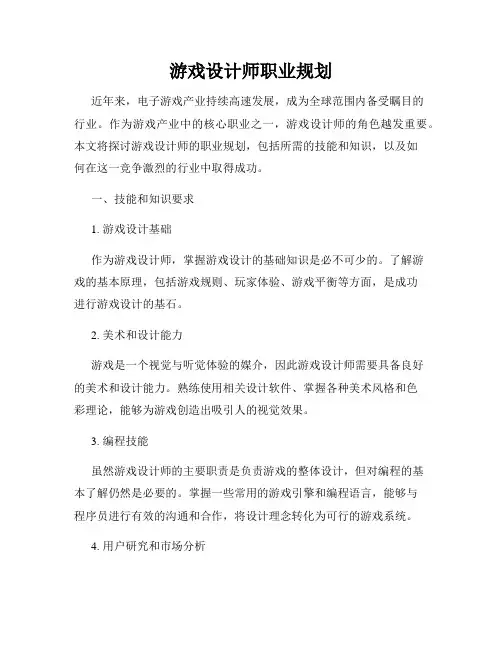 游戏设计师职业规划

近年来，电子游戏产业持续高速发展，成为全球范围内备受瞩目的行业。作为游戏产业中的核心职业之一，游戏设计师的角色越发重要。本文将探讨游戏设计师的职业规划，包括所需的技能和知识，以及如何在这一竞争激烈的行业中取得成功。

一、技能和知识要求

1. 游戏设计基础

作为游戏设计师，掌握游戏设计的基础知识是必不可少的。了解游戏的基本原理，包括游戏规则、玩家体验、游戏平衡等方面，是成功进行游戏设计的基石。

2. 美术和设计能力

游戏是一个视觉与听觉体验的媒介，因此游戏设计师需要具备良好的美术和设计能力。熟练使用相关设计软件、掌握各种美术风格和色彩理论，能够为游戏创造出吸引人的视觉效果。

3. 编程技能

虽然游戏设计师的主要职责是负责游戏的整体设计，但对编程的基本了解仍然是必要的。掌握一些常用的游戏引擎和编程语言，能够与程序员进行有效的沟通和合作，将设计理念转化为可行的游戏系统。

4. 用户研究和市场分析